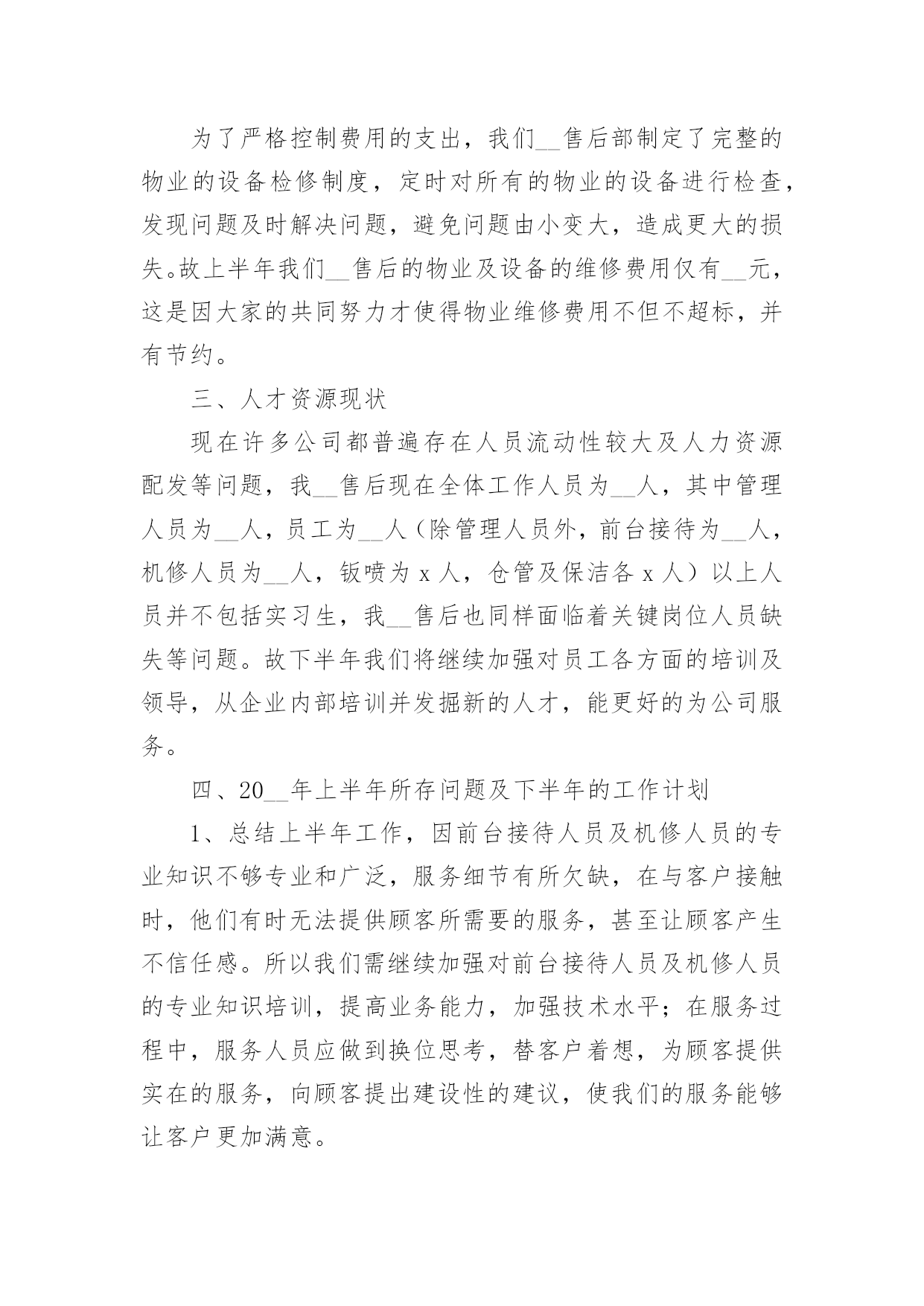 为了严格控制费用的支出，我们__售后部制定了完整的物业的设备检修制度，定时对所有的物业的设备进行检查，发现问题及时解决问题，避免问题由小变大，造成更大的损失。故上半年我们__售后的物业及设备的维修费用仅有__元，这是因大家的共同努力才使得物业维修费用不但不超标，并有节约。

三、人才资源现状

现在许多公司都普遍存在人员流动性较大及人力资源配发等问题，我__售后现在全体工作人员为__人，其中管理人员为__人，员工为__人（除管理人员外，前台接待为__人，机修人员为__人，钣喷为 x 人，仓管及保洁各 x 人）以上人员并不包括实习生，我__售后也同样面临着关键岗位人员缺失等问题。故下半年我们将继续加强对员工各方面的培训及领导，从企业内部培训并发掘新的人才，能更好的为公司服务。

四、20__年上半年所存问题及下半年的工作计划

1、总结上半年工作，因前台接待人员及机修人员的专业知识不够专业和广泛，服务细节有所欠缺，在与客户接触时，他们有时无法提供顾客所需要的服务，甚至让顾客产生不信任感。所以我们需继续加强对前台接待人员及机修人员的专业知识培训，提高业务能力，加强技术水平；在服务过程中，服务人员应做到换位思考，替客户着想，为顾客提供实在的服务，向顾客提出建设性的建议，使我们的服务能够让客户更加满意。